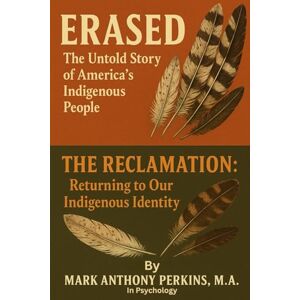 ERASED

The Untold Story of America's Indigenous People

THE RECLAMATION:

Returning to Our Indigenous Identity

By

MARK ANTHONY PERKINS, M.A.

In Psychology